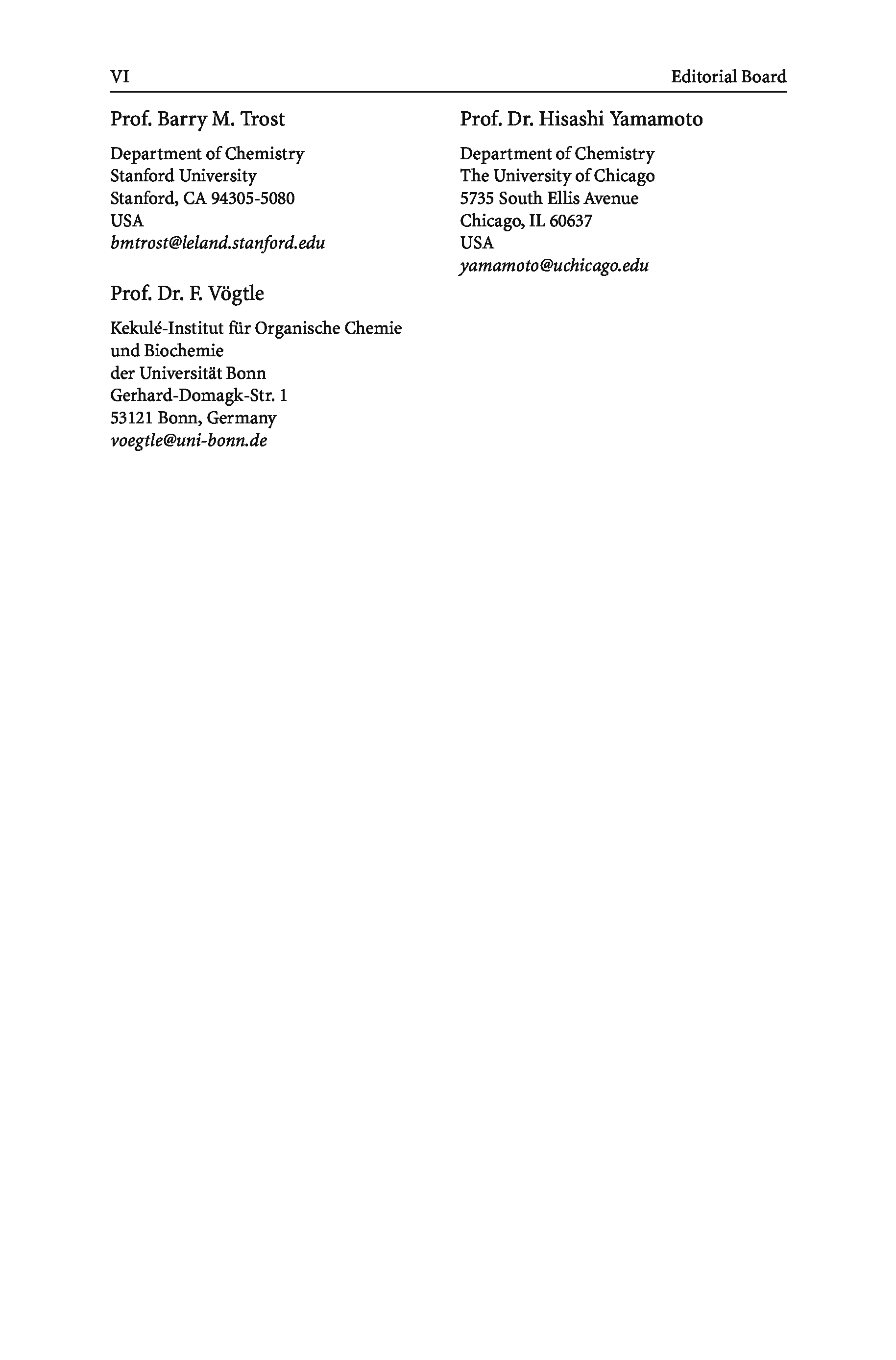 VI Editorial Board

Prof. Barry M. Trost

Department of Chemistry
Stanford University
Stanford, CA 94305-5080
USA
bmtrost@leland.stanford.edu

Prof. Dr. F. Vögtle

Kekulé-Institut für Organische Chemie
und Biochemie
der Universität Bonn
Gerhard-Domagk-Str. 1
53121 Bonn, Germany
voegtle@uni-bonn.de

Prof. Dr. Hisashi Yamamoto

Department of Chemistry
The University of Chicago
5735 South Ellis Avenue
Chicago, IL 60637
USA
yamamoto@uchicago.edu